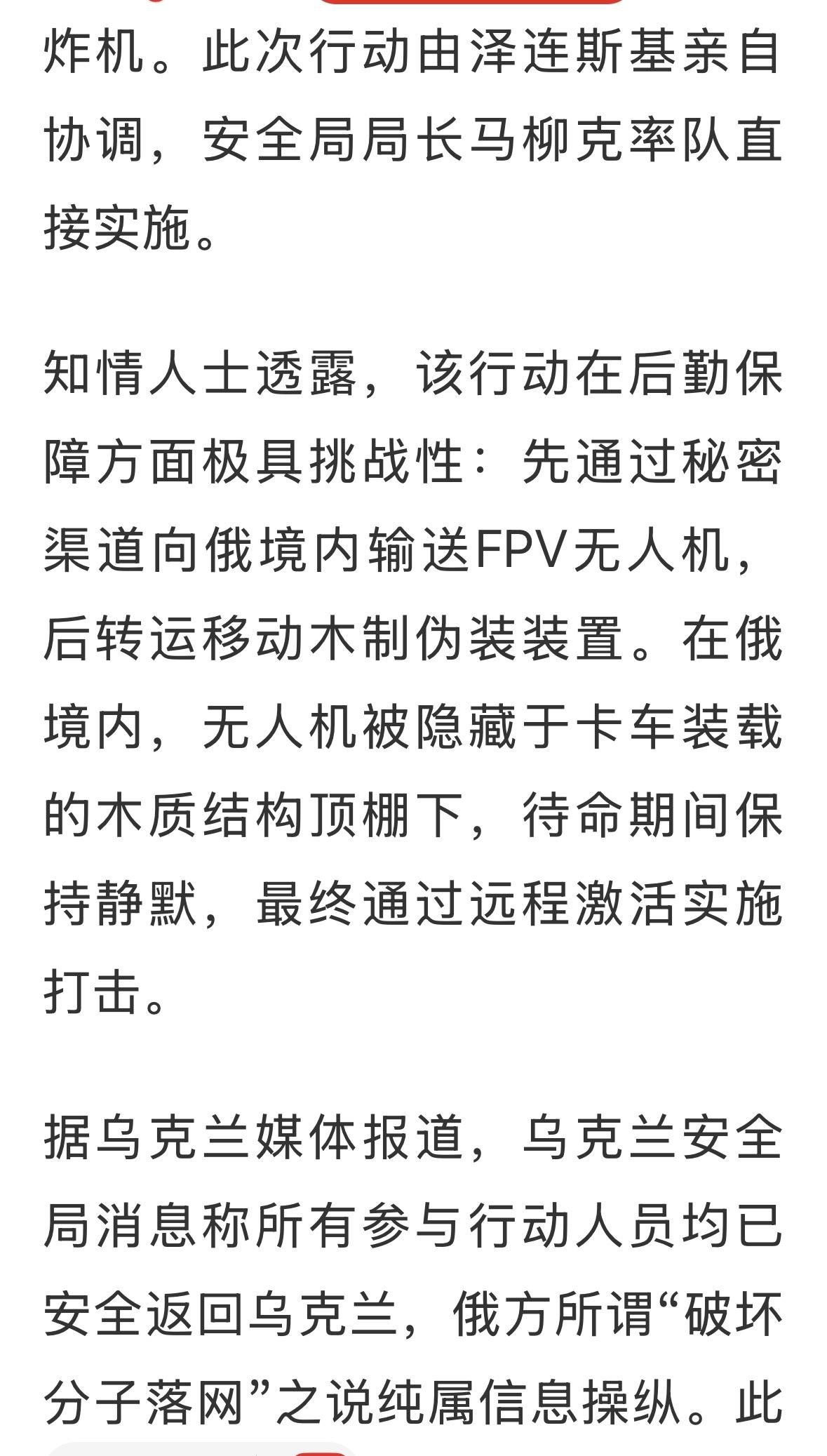 炸机。此次行动由泽连斯基亲自协调，安全局局长马柳克率队直接实施。

知情人士透露，该行动在后勤保障方面极具挑战性：先通过秘密渠道向俄境内输送FPV无人机，后转运移动木制伪装装置。在俄境内，无人机被隐藏于卡车装载的木质结构顶棚下，待命期间保持静默，最终通过远程激活实施打击。

据乌克兰媒体报道，乌克兰安全局消息称所有参与行动人员均已安全返回乌克兰，俄方所谓“破坏分子落网”之说纯属信息操纵。此